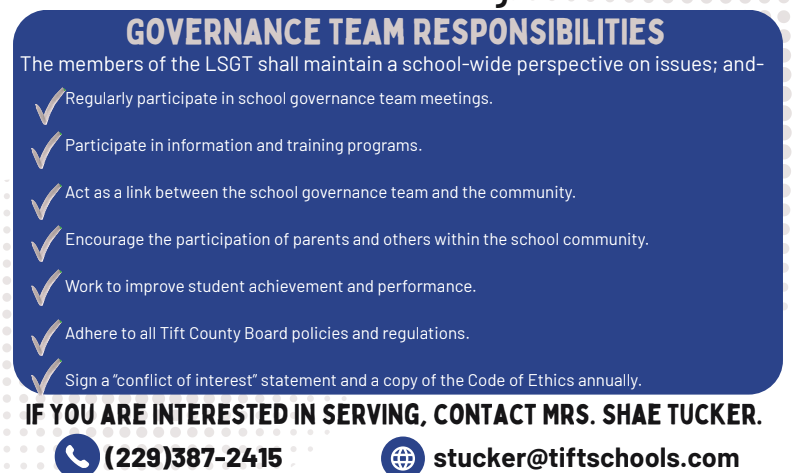 GOVERNANCE TEAM RESPONSIBILITIES

The members of the LSGT shall maintain a school-wide perspective on issues; and-

Regularly participate in school governance team meetings.

Participate in information and training programs.

Act as a link between the school governance team and the community.

Encourage the participation of parents and others within the school community.

Work to improve student achievement and performance.

Adhere to all Tift County Board policies and regulations.

Sign a "conflict of interest" statement and a copy of the Code of Ethics annually.

IF YOU ARE INTERESTED IN SERVING, CONTACT MRS. SHAE TUCKER.

(229)387-2415

stucker@tiftschools.com